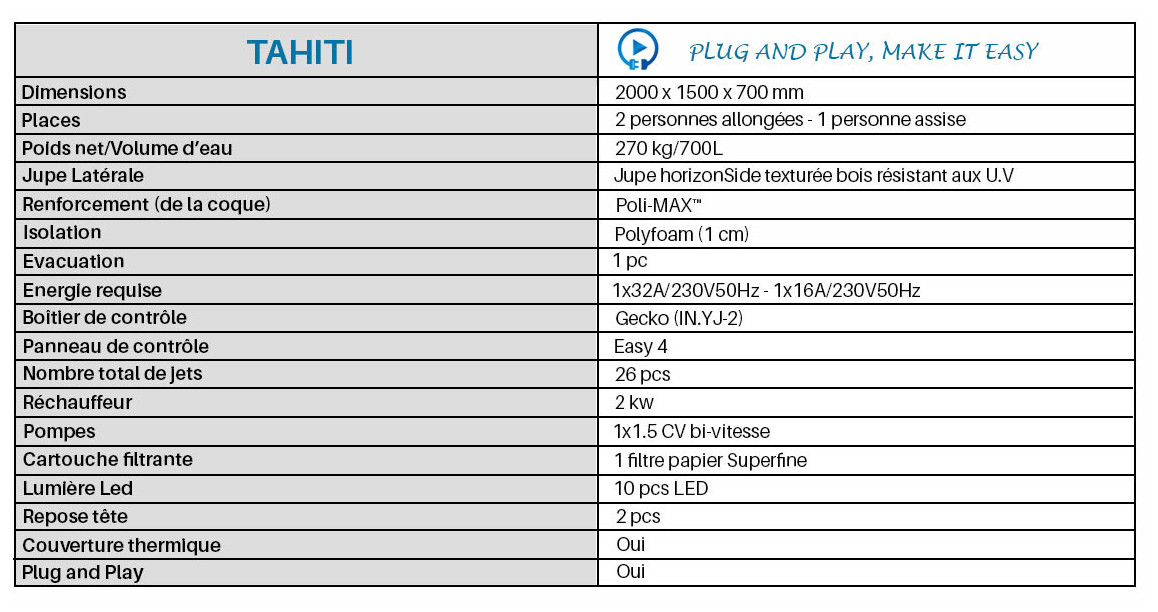 | TAHITI | PLUG AND PLAY, MAKE IT EASY |
|---|---|
| Dimensions | 2000 x 1500 x 700 mm |
| Places | 2 personnes allongées - 1 personne assise |
| Poids net/Volume d'eau | 270 kg/700L |
| Jupe Latérale | Jupe horizonSide texturée bois résistant aux U.V |
| Renforcement (de la coque) | Poli-MAX™ |
| Isolation | Polyfoam (1 cm) |
| Evacuation | 1 pc |
| Energie requise | 1x32A/230V50Hz - 1x16A/230V50Hz |
| Boitier de contrôle | Gecko (IN.YJ-2) |
| Panneau de contrôle | Easy 4 |
| Nombre total de jets | 26 pcs |
| Réchauffeur | 2 kw |
| Pompes | 1x1.5 CV bi-vitesse |
| Cartouche filtrante | 1 filtre papier Superfine |
| Lumière Led | 10 pcs LED |
| Repose tête | 2 pcs |
| Couverture thermique | Oui |
| Plug and Play | Oui |